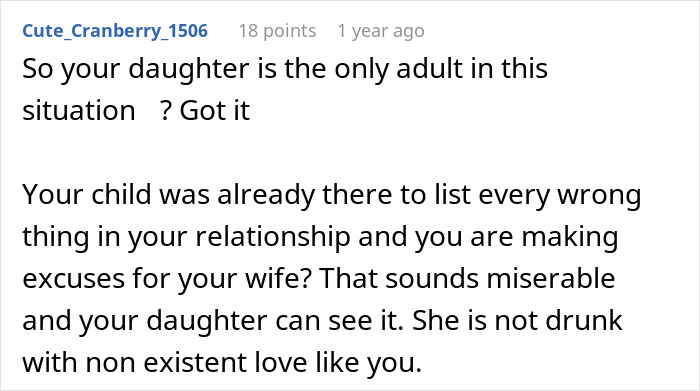 Cute_Cranberry_1506 18 points 1 year ago

So your daughter is the only adult in this situation ? Got it

Your child was already there to list every wrong thing in your relationship and you are making excuses for your wife? That sounds miserable and your daughter can see it. She is not drunk with non existent love like you.